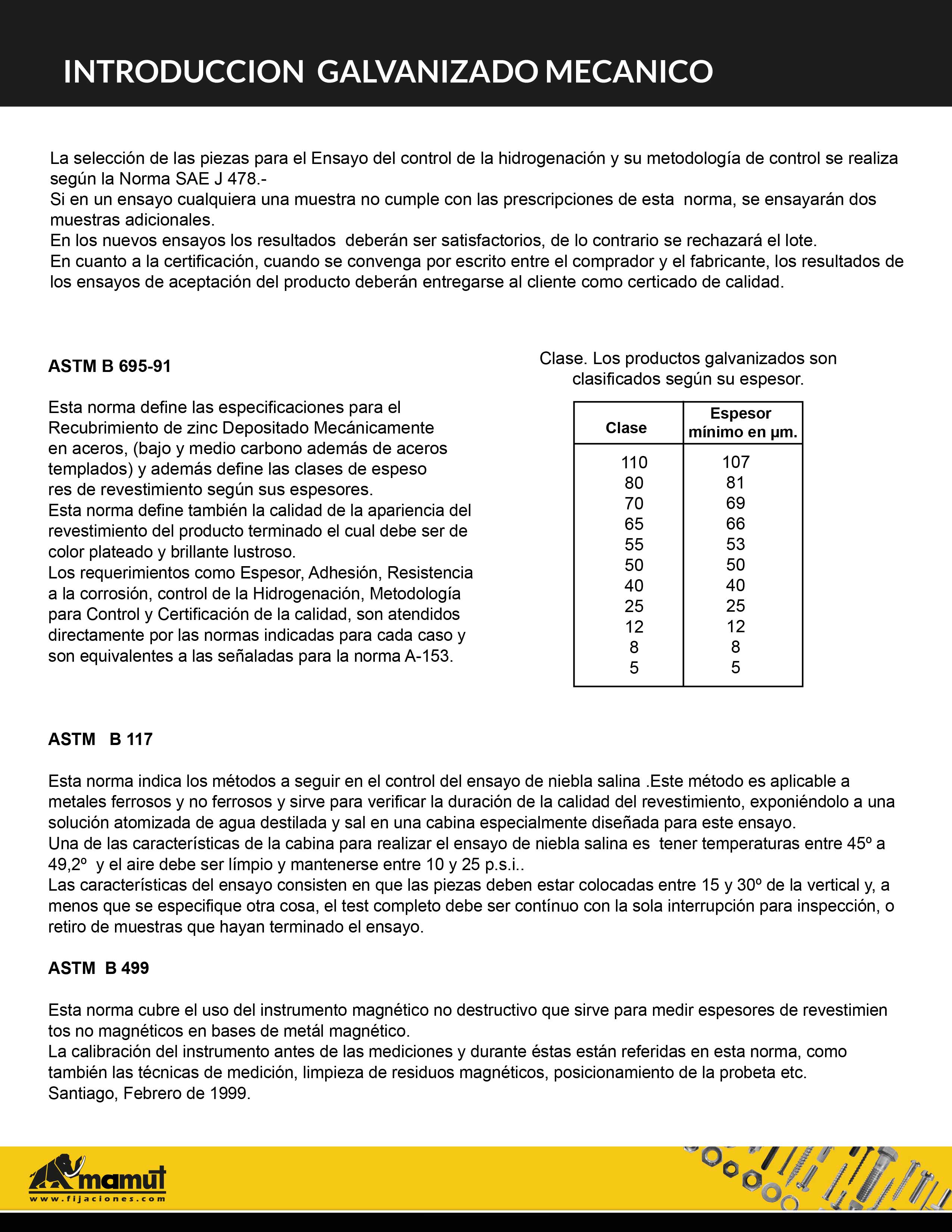 INTRODUCCION GALVANIZADO MECANICO

La selección de las piezas para el Ensayo del control de la hidrogenación y su metodología de control se realiza según la Norma SAE J 478.-
Si en un ensayo cualquiera una muestra no cumple con las prescripciones de esta norma, se ensayarán dos muestras adicionales.
En los nuevos ensayos los resultados deberán ser satisfactorios, de lo contrario se rechazará el lote.
En cuanto a la certificación, cuando se convenga por escrito entre el comprador y el fabricante, los resultados de los ensayos de aceptación del producto deberán entregarse al cliente como certicado de calidad.

ASTM B 695-91

Esta norma define las especificaciones para el Recubrimiento de zinc Depositado Mecánicamente en aceros, (bajo y medio carbono además de aceros templados) y además define las clases de espeso res de revestimiento según sus espesores.
Esta norma define también la calidad de la apariencia del revestimiento del producto terminado el cual debe ser de color plateado y brillante lustroso.
Los requerimientos como Espesor, Adhesión, Resistencia a la corrosión, control de la Hidrogenación, Metodología para Control y Certificación de la calidad, son atendidos directamente por las normas indicadas para cada caso y son equivalentes a las señaladas para la norma A-153.

Clase. Los productos galvanizados son clasificados según su espesor.

| Clase | Espesor mínimo en µm. |
|---|---|
| 110 | 107 |
| 80 | 81 |
| 70 | 69 |
| 65 | 66 |
| 55 | 53 |
| 50 | 50 |
| 40 | 40 |
| 25 | 25 |
| 12 | 12 |
| 8 | 8 |
| 5 | 5 |

ASTM B 117

Esta norma indica los métodos a seguir en el control del ensayo de niebla salina .Este método es aplicable a metales ferrosos y no ferrosos y sirve para verificar la duración de la calidad del revestimiento, exponiéndolo a una solución atomizada de agua destilada y sal en una cabina especialmente diseñada para este ensayo.
Una de las características de la cabina para realizar el ensayo de niebla salina es tener temperaturas entre 45º a 49,2º y el aire debe ser límpio y mantenerse entre 10 y 25 p.s.i..
Las características del ensayo consisten en que las piezas deben estar colocadas entre 15 y 30º de la vertical y, a menos que se especifique otra cosa, el test completo debe ser contínuo con la sola interrupción para inspección, o retiro de muestras que hayan terminado el ensayo.

ASTM B 499

Esta norma cubre el uso del instrumento magnético no destructivo que sirve para medir espesores de revestimien tos no magnéticos en bases de metál magnético.
La calibración del instrumento antes de las mediciones y durante éstas están referidas en esta norma, como también las técnicas de medición, limpieza de residuos magnéticos, posicionamiento de la probeta etc.
Santiago, Febrero de 1999.

mamut
www.fijaciones.com